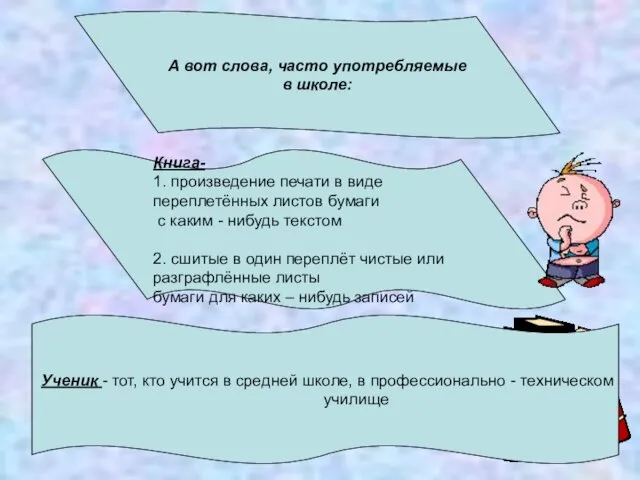 А вот слова, часто употребляемые в школе:

Книга-
1. произведение печати в виде переплетённых листов бумаги с каким - нибудь текстом

2. сшитые в один переплёт чистые или разграфлённые листы бумаги для каких – нибудь записей

Ученик - тот, кто учится в средней школе, в профессионально - техническом училище